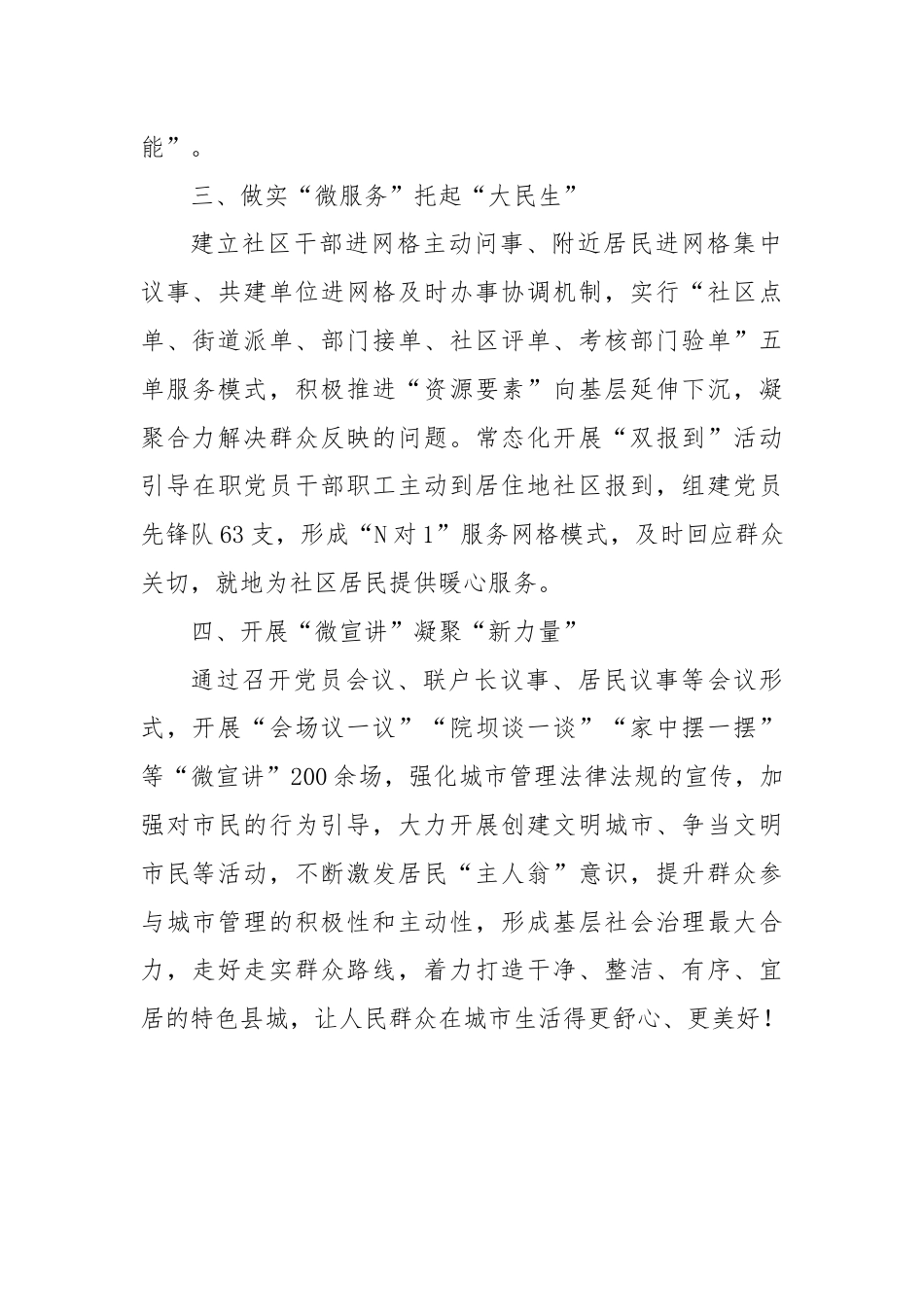 能”。

三、做实“微服务”托起“大民生”

建立社区干部进网格主动问事、附近居民进网格集中议事、共建单位进网格及时办事协调机制，实行“社区点单、街道派单、部门接单、社区评单、考核部门验单”五单服务模式，积极推进“资源要素”向基层延伸下沉，凝聚合力解决群众反映的问题。常态化开展“双报到”活动引导在职党员干部职工主动到居住地社区报到，组建党员先锋队63支，形成“N对1”服务网格模式，及时回应群众关切，就地为社区居民提供暖心服务。

四、开展“微宣讲”凝聚“新力量”

通过召开党员会议、联户长议事、居民议事等会议形式，开展“会场议一议”“院坝谈一谈”“家中摆一摆”等“微宣讲”200余场，强化城市管理法律法规的宣传，加强对市民的行为引导，大力开展创建文明城市、争当文明市民等活动，不断激发居民“主人翁”意识，提升群众参与城市管理的积极性和主动性，形成基层社会治理最大合力，走好走实群众路线，着力打造干净、整洁、有序、宜居的特色县城，让人民群众在城市生活得更舒心、更美好！